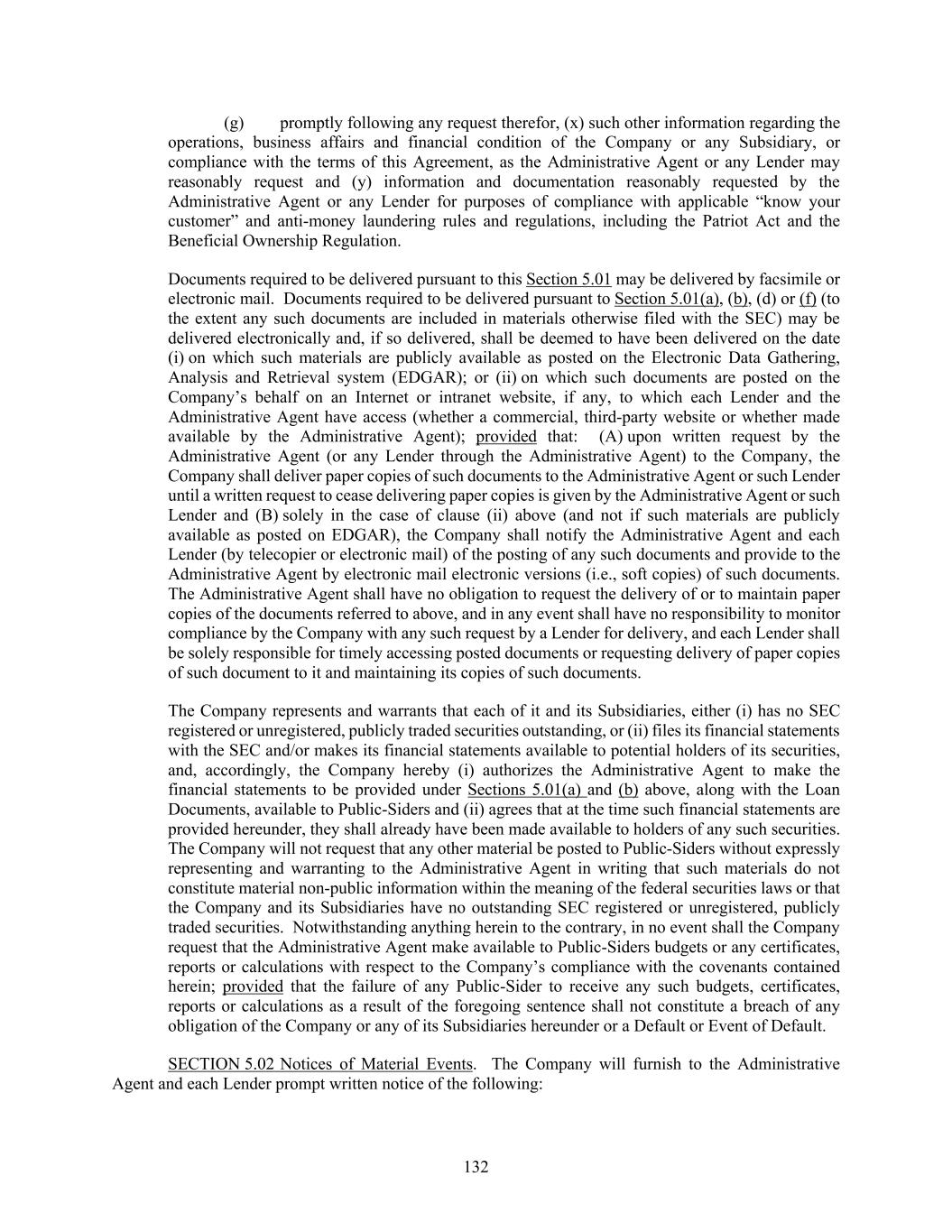 (g) promptly following any request therefor, (x) such other information regarding the operations, business affairs and financial condition of the Company or any Subsidiary, or compliance with the terms of this Agreement, as the Administrative Agent or any Lender may reasonably request and (y) information and documentation reasonably requested by the Administrative Agent or any Lender for purposes of compliance with applicable “know your customer” and anti-money laundering rules and regulations, including the Patriot Act and the Beneficial Ownership Regulation.

Documents required to be delivered pursuant to this Section 5.01 may be delivered by facsimile or electronic mail. Documents required to be delivered pursuant to Section 5.01(a), (b), (d) or (f) (to the extent any such documents are included in materials otherwise filed with the SEC) may be delivered electronically and, if so delivered, shall be deemed to have been delivered on the date (i) on which such materials are publicly available as posted on the Electronic Data Gathering, Analysis and Retrieval system (EDGAR); or (ii) on which such documents are posted on the Company’s behalf on an Internet or intranet website, if any, to which each Lender and the Administrative Agent have access (whether a commercial, third-party website or whether made available by the Administrative Agent); provided that: (A) upon written request by the Administrative Agent (or any Lender through the Administrative Agent) to the Company, the Company shall deliver paper copies of such documents to the Administrative Agent or such Lender until a written request to cease delivering paper copies is given by the Administrative Agent or such Lender and (B) solely in the case of clause (ii) above (and not if such materials are publicly available as posted on EDGAR), the Company shall notify the Administrative Agent and each Lender (by telecopier or electronic mail) of the posting of any such documents and provide to the Administrative Agent by electronic mail electronic versions (i.e., soft copies) of such documents. The Administrative Agent shall have no obligation to request the delivery of or to maintain paper copies of the documents referred to above, and in any event shall have no responsibility to monitor compliance by the Company with any such request by a Lender for delivery, and each Lender shall be solely responsible for timely accessing posted documents or requesting delivery of paper copies of such document to it and maintaining its copies of such documents.

The Company represents and warrants that each of it and its Subsidiaries, either (i) has no SEC registered or unregistered, publicly traded securities outstanding, or (ii) files its financial statements with the SEC and/or makes its financial statements available to potential holders of its securities, and, accordingly, the Company hereby (i) authorizes the Administrative Agent to make the financial statements to be provided under Sections 5.01(a) and (b) above, along with the Loan Documents, available to Public-Siders and (ii) agrees that at the time such financial statements are provided hereunder, they shall already have been made available to holders of any such securities. The Company will not request that any other material be posted to Public-Siders without expressly representing and warranting to the Administrative Agent in writing that such materials do not constitute material non-public information within the meaning of the federal securities laws or that the Company and its Subsidiaries have no outstanding SEC registered or unregistered, publicly traded securities. Notwithstanding anything herein to the contrary, in no event shall the Company request that the Administrative Agent make available to Public-Siders budgets or any certificates, reports or calculations with respect to the Company’s compliance with the covenants contained herein; provided that the failure of any Public-Sider to receive any such budgets, certificates, reports or calculations as a result of the foregoing sentence shall not constitute a breach of any obligation of the Company or any of its Subsidiaries hereunder or a Default or Event of Default.

SECTION 5.02 Notices of Material Events. The Company will furnish to the Administrative Agent and each Lender prompt written notice of the following:

132